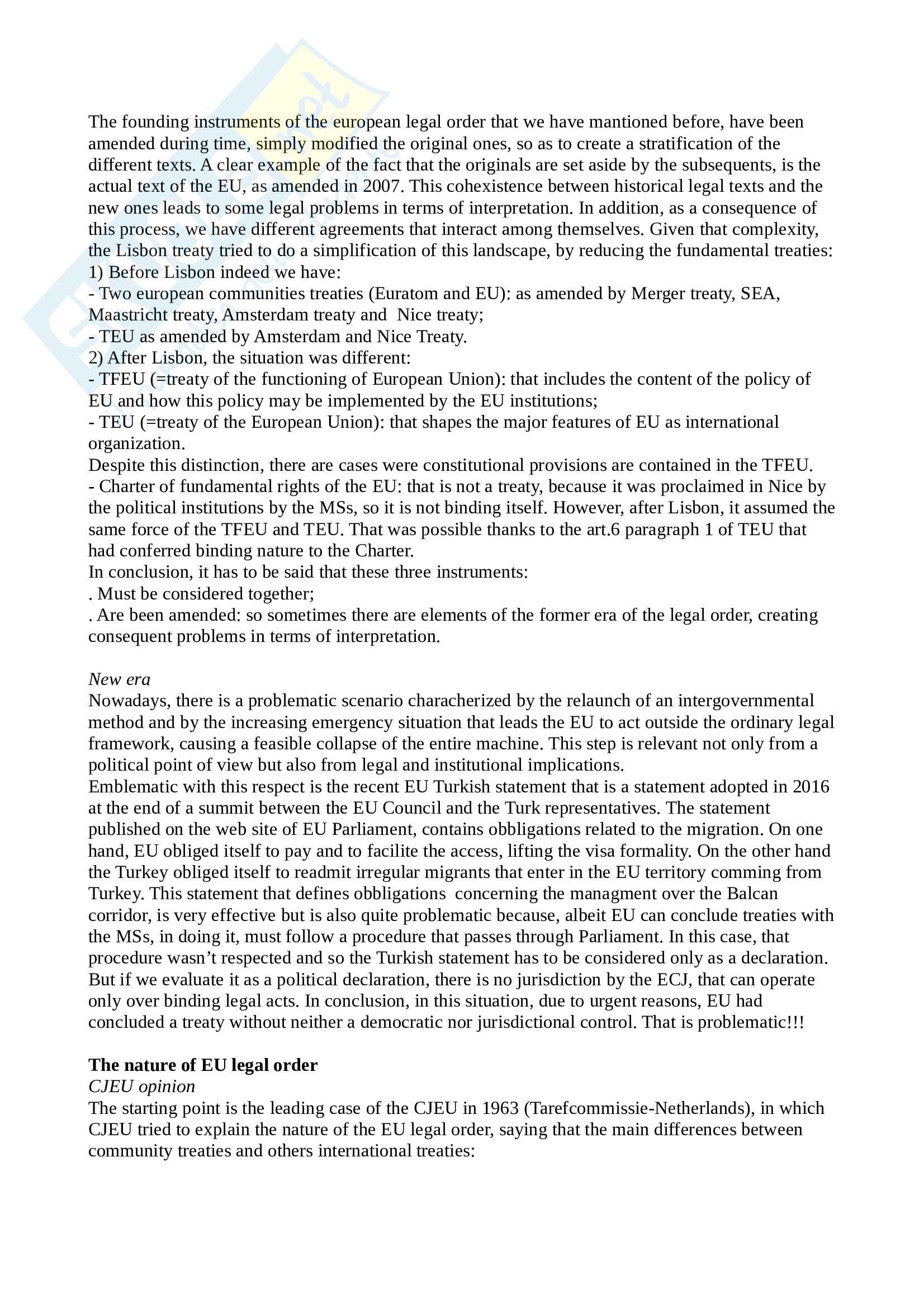 The founding instruments of the european legal order that we have mantioned before, have been amended during time, simply modified the original ones, so as to create a stratification of the different texts. A clear example of the fact that the originals are set aside by the subsequents, is the actual text of the EU, as amended in 2007. This cohexistence between historical legal texts and the new ones leads to some legal problems in terms of interpretation. In addition, as a consequence of this process, we have different agreements that interact among themselves. Given that complexity, the Lisbon treaty tried to do a simplification of this landscape, by reducing the fundamental treaties:
1) Before Lisbon indeed we have:
- Two european communities treaties (Euratom and EU): as amended by Merger treaty, SEA, Maastricht treaty, Amsterdam treaty and Nice treaty;
- TEU as amended by Amsterdam and Nice Treaty.
2) After Lisbon, the situation was different:
- TFEU (=treaty of the functioning of European Union): that includes the content of the policy of EU and how this policy may be implemented by the EU institutions;
- TEU (=treaty of the European Union): that shapes the major features of EU as international organization.
Despite this distinction, there are cases were constitutional provisions are contained in the TFEU.
- Charter of fundamental rights of the EU: that is not a treaty, because it was proclaimed in Nice by the political institutions by the MSs, so it is not binding itself. However, after Lisbon, it assumed the same force of the TFEU and TEU. That was possible thanks to the art.6 paragraph 1 of TEU that had conferred binding nature to the Charter.
In conclusion, it has to be said that these three instruments:
. Must be considered together;
. Are been amended: so sometimes there are elements of the former era of the legal order, creating consequent problems in terms of interpretation.

New era
Nowadays, there is a problematic scenario characherized by the relaunch of an intergovernmental method and by the increasing emergency situation that leads the EU to act outside the ordinary legal framework, causing a feasible collapse of the entire machine. This step is relevant not only from a political point of view but also from legal and institutional implications.
Emblematic with this respect is the recent EU Turkish statement that is a statement adopted in 2016 at the end of a summit between the EU Council and the Turk representatives. The statement published on the web site of EU Parliament, contains obbligations related to the migration. On one hand, EU obliged itself to pay and to facilite the access, lifting the visa formality. On the other hand the Turkey obliged itself to readmit irregular migrants that enter in the EU territory comming from Turkey. This statement that defines obbligations concerning the managment over the Balcan corridor, is very effective but is also quite problematic because, albeit EU can conclude treaties with the MSs, in doing it, must follow a procedure that passes through Parliament. In this case, that procedure wasn't respected and so the Turkish statement has to be considered only as a declaration. But if we evaluate it as a political declaration, there is no jurisdiction by the ECJ, that can operate only over binding legal acts. In conclusion, in this situation, due to urgent reasons, EU had concluded a treaty without neither a democratic nor jurisdictional control. That is problematic!!!

The nature of EU legal order
CJEU opinion
The starting point is the leading case of the CJEU in 1963 (Tarefcommissie-Netherlands), in which CJEU tried to explain the nature of the EU legal order, saying that the main differences between community treaties and others international treaties: